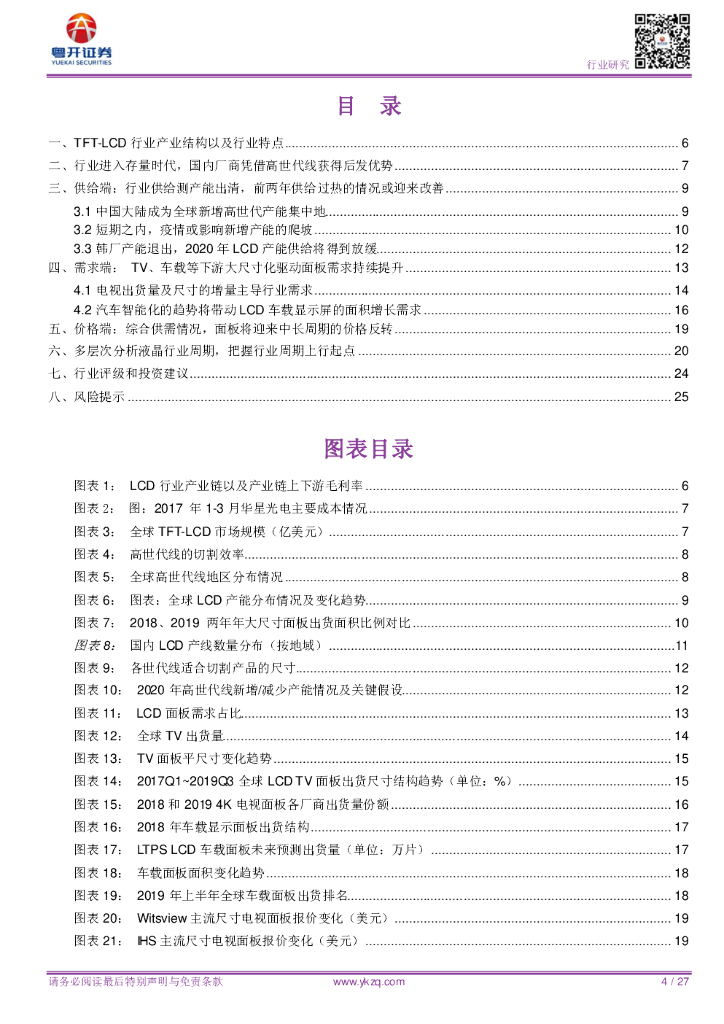 粤开证券
YUEKAI SECURITIES

行业研究

目　录

一、TFT-LCD 行业产业结构以及行业特点 ........ 6
二、行业进入存量时代，国内厂商凭借高世代线获得后发优势 ........ 7
三、供给端：行业供给测产能出清，前两年供给过热的情况或迎来改善 ........ 9
3.1 中国大陆成为全球新增高世代产能集中地 ........ 9
3.2 短期之内，疫情或影响新增产能的爬坡 ........ 10
3.3 韩厂产能退出，2020 年 LCD 产能供给将得到放缓 ........ 12
四、需求端： TV、车载等下游大尺寸化驱动面板需求持续提升 ........ 13
4.1 电视出货量及尺寸的增量主导行业需求 ........ 14
4.2 汽车智能化的趋势将带动 LCD 车载显示屏的面积增长需求 ........ 16
五、价格端：综合供需情况，面板将迎来中长周期的价格反转 ........ 19
六、多层次分析液晶行业周期，把握行业周期上行起点 ........ 20
七、行业评级和投资建议 ........ 24
八、风险提示 ........ 25

图表目录

图表 1： LCD 行业产业链以及产业链上下游毛利率 ........ 6
图表 2： 图：2017 年 1-3 月华星光电主要成本情况 ........ 7
图表 3： 全球 TFT-LCD 市场规模（亿美元） ........ 7
图表 4： 高世代线的切割效率 ........ 8
图表 5： 全球高世代线地区分布情况 ........ 8
图表 6： 图表：全球 LCD 产能分布情况及变化趋势 ........ 9
图表 7： 2018、2019 两年年大尺寸面板出货面积比例对比 ........ 10
图表 8： 国内 LCD 产线数量分布（按地域） ........ 11
图表 9： 各世代线适合切割产品的尺寸 ........ 12
图表 10： 2020 年高世代线新增/减少产能情况及关键假设 ........ 12
图表 11： LCD 面板需求占比 ........ 13
图表 12： 全球 TV 出货量 ........ 14
图表 13： TV 面板平尺寸变化趋势 ........ 15
图表 14： 2017Q1~2019Q3 全球 LCD TV 面板出货尺寸结构趋势（单位：%） ........ 15
图表 15： 2018 和 2019 4K 电视面板各厂商出货量份额 ........ 16
图表 16： 2018 年车载显示面板出货结构 ........ 17
图表 17： LTPS LCD 车载面板未来预测出货量（单位：万片） ........ 17
图表 18： 车载面板面积变化趋势 ........ 18
图表 19： 2019 年上半年全球车载面板出货排名 ........ 18
图表 20： Witsview 主流尺寸电视面板报价变化（美元） ........ 19
图表 21： IHS 主流尺寸电视面板报价变化（美元） ........ 19

请务必阅读最后特别声明与免责条款　www.ykzq.com　4 / 27